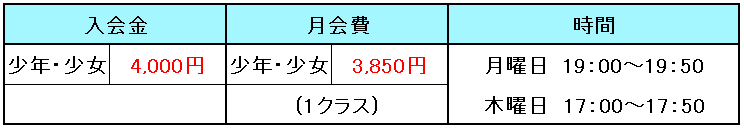 | 入会金 | | 月会費 | | 時間 |
|---|---|---|---|---|
| 少年・少女 | 4,000円 | 少年・少女 | 3,850円 | 月曜日 19:00～19:50 |
| | | (1クラス) | | 木曜日 17:00～17:50 |